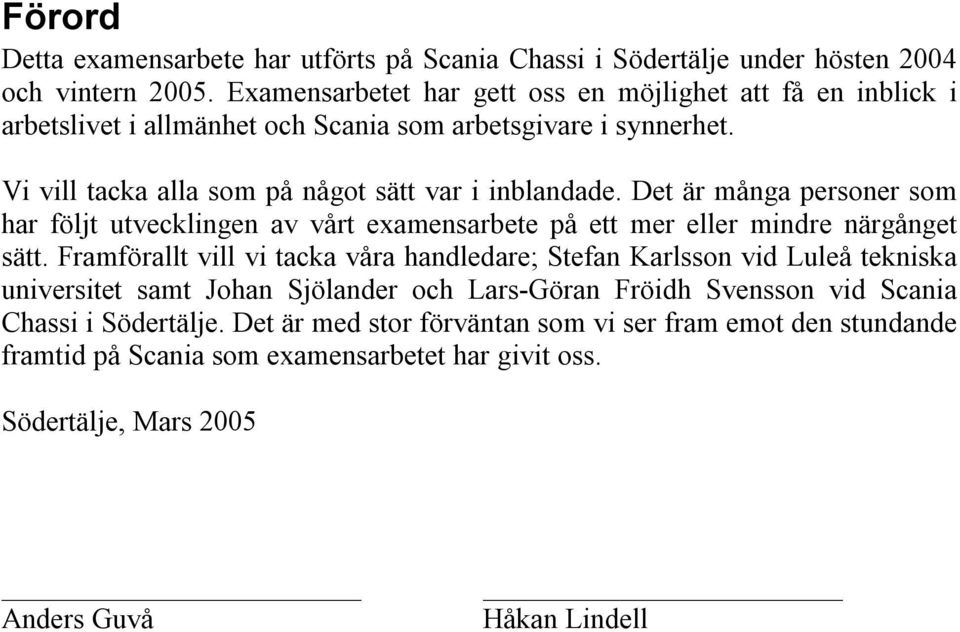 Förord

Detta examensarbete har utförts på Scania Chassi i Södertälje under hösten 2004 och vintern 2005. Examensarbetet har gett oss en möjlighet att få en inblick i arbetslivet i allmänhet och Scania som arbetsgivare i synnerhet.

Vi vill tacka alla som på något sätt var i inblandade. Det är många personer som har följt utvecklingen av vårt examensarbete på ett mer eller mindre närgånget sätt. Framförallt vill vi tacka våra handledare; Stefan Karlsson vid Luleå tekniska universitet samt Johan Sjölander och Lars-Göran Fröidh Svensson vid Scania Chassi i Södertälje. Det är med stor förväntan som vi ser fram emot den stundande framtid på Scania som examensarbetet har givit oss.

Södertälje, Mars 2005

Anders Guvå

Håkan Lindell